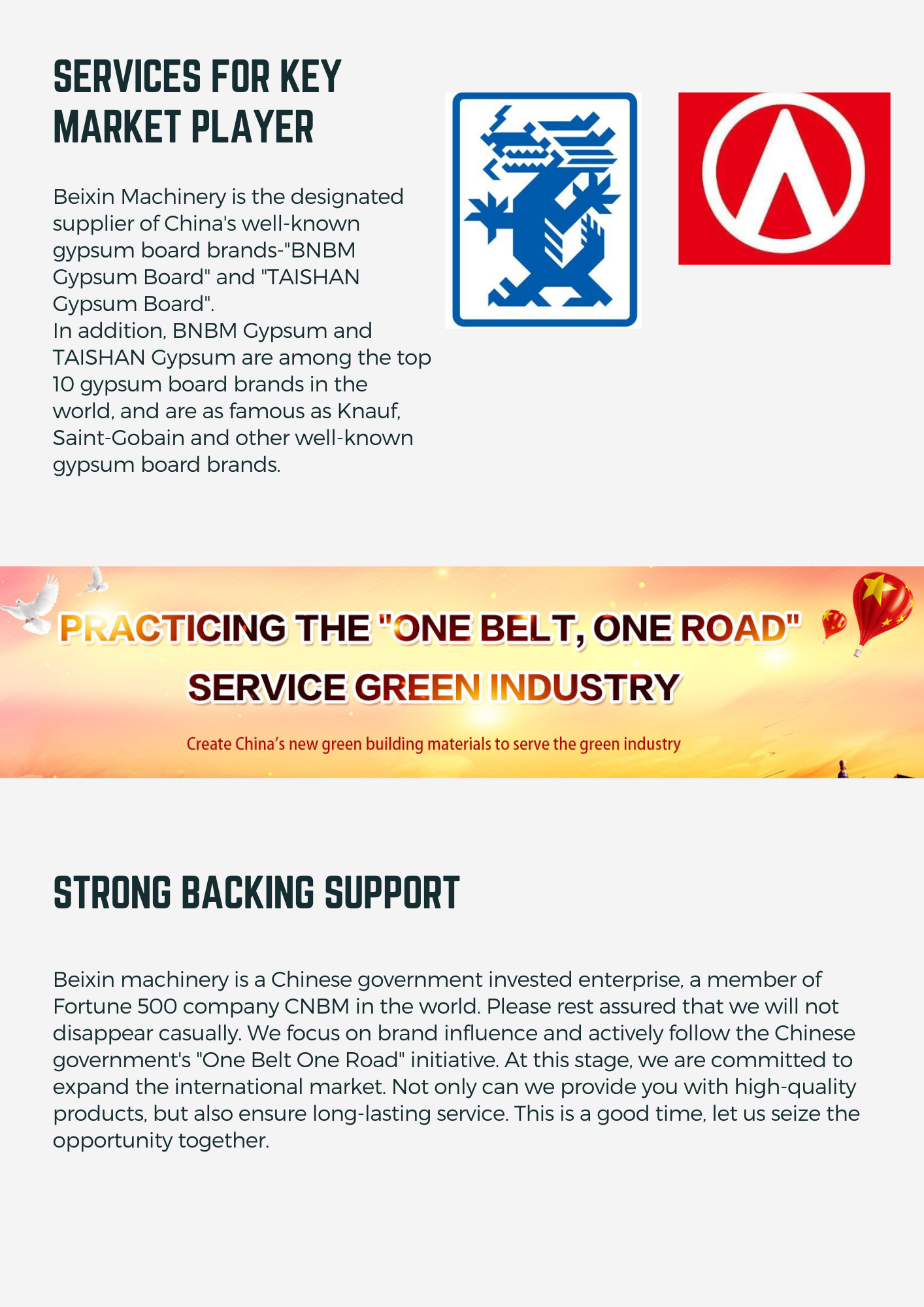 SERVICES FOR KEY MARKET PLAYER

Beixin Machinery is the designated supplier of China's well-known gypsum board brands-"BNBM Gypsum Board" and "TAISHAN Gypsum Board".
In addition, BNBM Gypsum and TAISHAN Gypsum are among the top 10 gypsum board brands in the world, and are as famous as Knauf, Saint-Gobain and other well-known gypsum board brands.

PRACTICING THE "ONE BELT, ONE ROAD"
SERVICE GREEN INDUSTRY
Create China's new green building materials to serve the green industry

STRONG BACKING SUPPORT

Beixin machinery is a Chinese government invested enterprise, a member of Fortune 500 company CNBM in the world. Please rest assured that we will not disappear casually. We focus on brand influence and actively follow the Chinese government's "One Belt One Road" initiative. At this stage, we are committed to expand the international market. Not only can we provide you with high-quality products, but also ensure long-lasting service. This is a good time, let us seize the opportunity together.